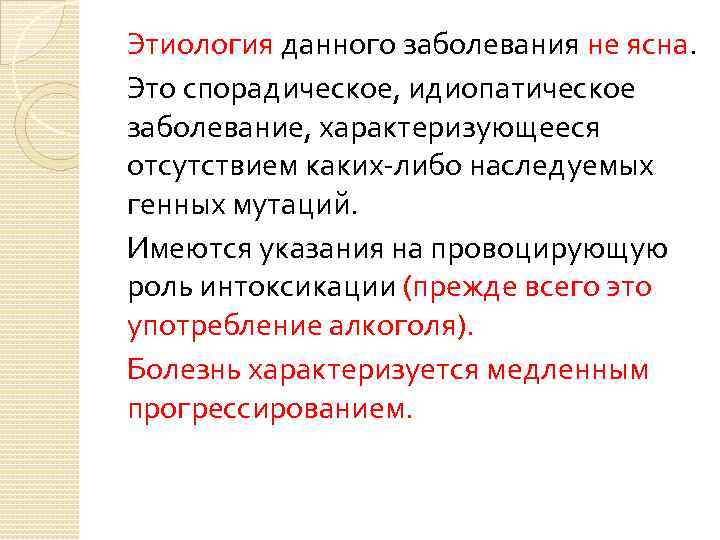 Этиология данного заболевания не ясна.

Это спорадическое, идиопатическое заболевание, характеризующееся отсутствием каких-либо наследуемых генных мутаций.

Имеются указания на провоцирующую роль интоксикации (прежде всего это употребление алкоголя).

Болезнь характеризуется медленным прогрессированием.